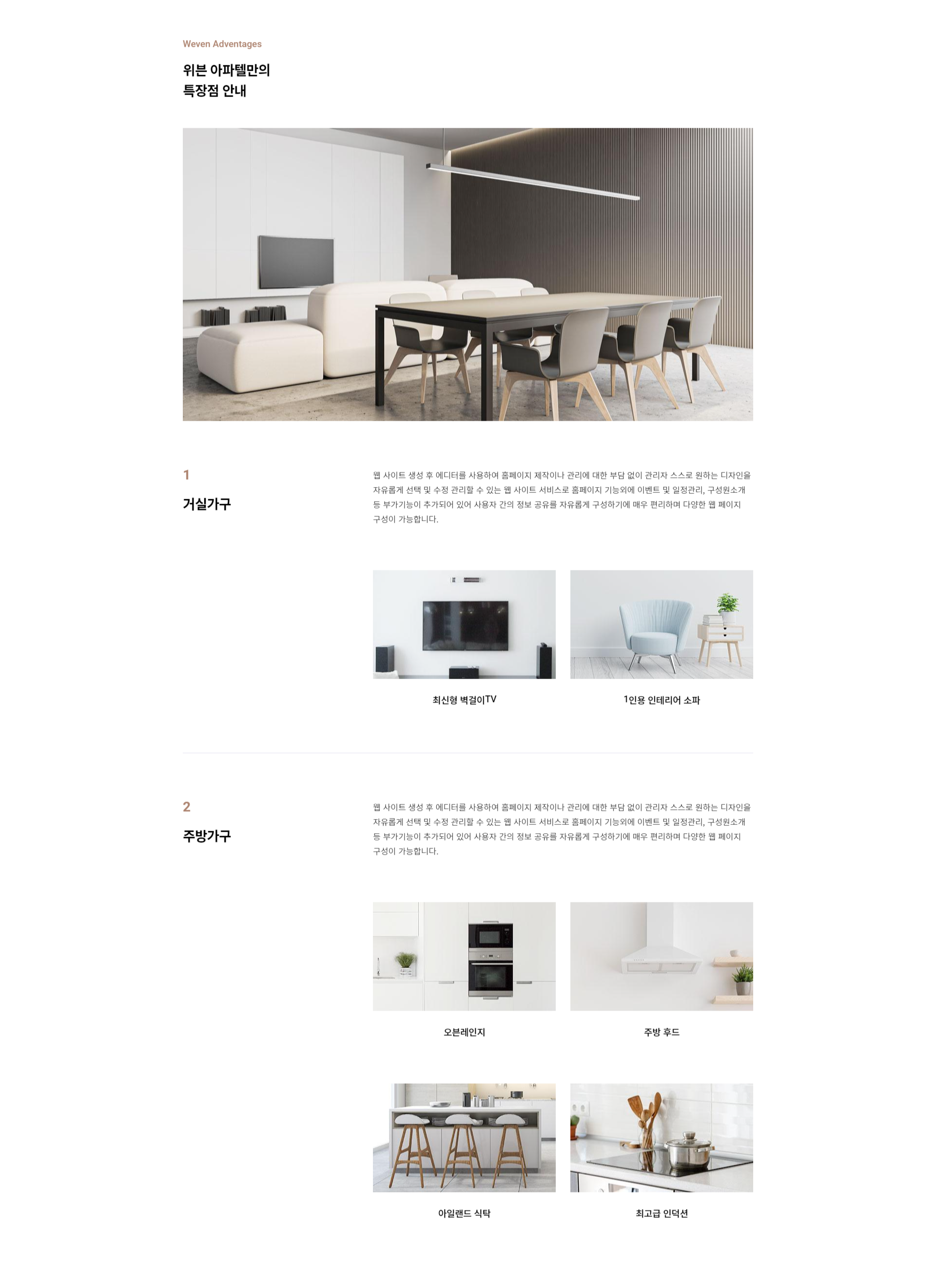 Weven Adventages

위븐 아파텔만의
특장점 안내

1

거실가구

웹 사이트 생성 후 에디터를 사용하여 홈페이지 제작이나 관리에 대한 부담 없이 관리자 스스로 원하는 디자인을 자유롭게 선택 및 수정 관리할 수 있는 웹 사이트 서비스로 홈페이지 기능외에 이벤트 및 일정관리, 구성원소개 등 부가기능이 추가되어 있어 사용자 간의 정보 공유를 자유롭게 구성하기에 매우 편리하며 다양한 웹 페이지 구성이 가능합니다.

최신형 벽걸이TV

1인용 인테리어 소파

2

주방가구

웹 사이트 생성 후 에디터를 사용하여 홈페이지 제작이나 관리에 대한 부담 없이 관리자 스스로 원하는 디자인을 자유롭게 선택 및 수정 관리할 수 있는 웹 사이트 서비스로 홈페이지 기능외에 이벤트 및 일정관리, 구성원소개 등 부가기능이 추가되어 있어 사용자 간의 정보 공유를 자유롭게 구성하기에 매우 편리하며 다양한 웹 페이지 구성이 가능합니다.

오븐레인지

주방 후드

아일랜드 식탁

최고급 인덕션